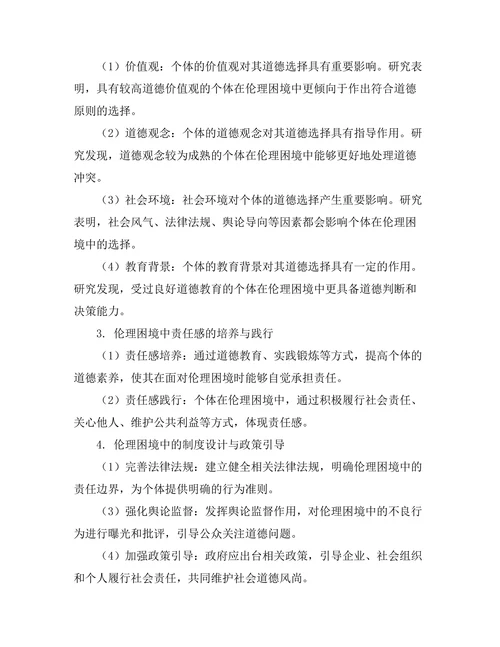 （1）价值观：个体的价值观对其道德选择具有重要影响。研究表明，具有较高道德价值观的个体在伦理困境中更倾向于作出符合道德原则的选择。

（2）道德观念：个体的道德观念对其道德选择具有指导作用。研究发现，道德观念较为成熟的个体在伦理困境中能够更好地处理道德冲突。

（3）社会环境：社会环境对个体的道德选择产生重要影响。研究表明，社会风气、法律法规、舆论导向等因素都会影响个体在伦理困境中的选择。

（4）教育背景：个体的教育背景对其道德选择具有一定的作用。研究发现，受过良好道德教育的个体在伦理困境中更具备道德判断和决策能力。

3. 伦理困境中责任感的培养与践行

（1）责任感培养：通过道德教育、实践锻炼等方式，提高个体的道德素养，使其在面对伦理困境时能够自觉承担责任。

（2）责任感践行：个体在伦理困境中，通过积极履行社会责任、关心他人、维护公共利益等方式，体现责任感。

4. 伦理困境中的制度设计与政策引导

（1）完善法律法规：建立健全相关法律法规，明确伦理困境中的责任边界，为个体提供明确的行为准则。

（3）强化舆论监督：发挥舆论监督作用，对伦理困境中的不良行为进行曝光和批评，引导公众关注道德问题。

（4）加强政策引导：政府应出台相关政策，引导企业、社会组织和个人履行社会责任，共同维护社会道德风尚。